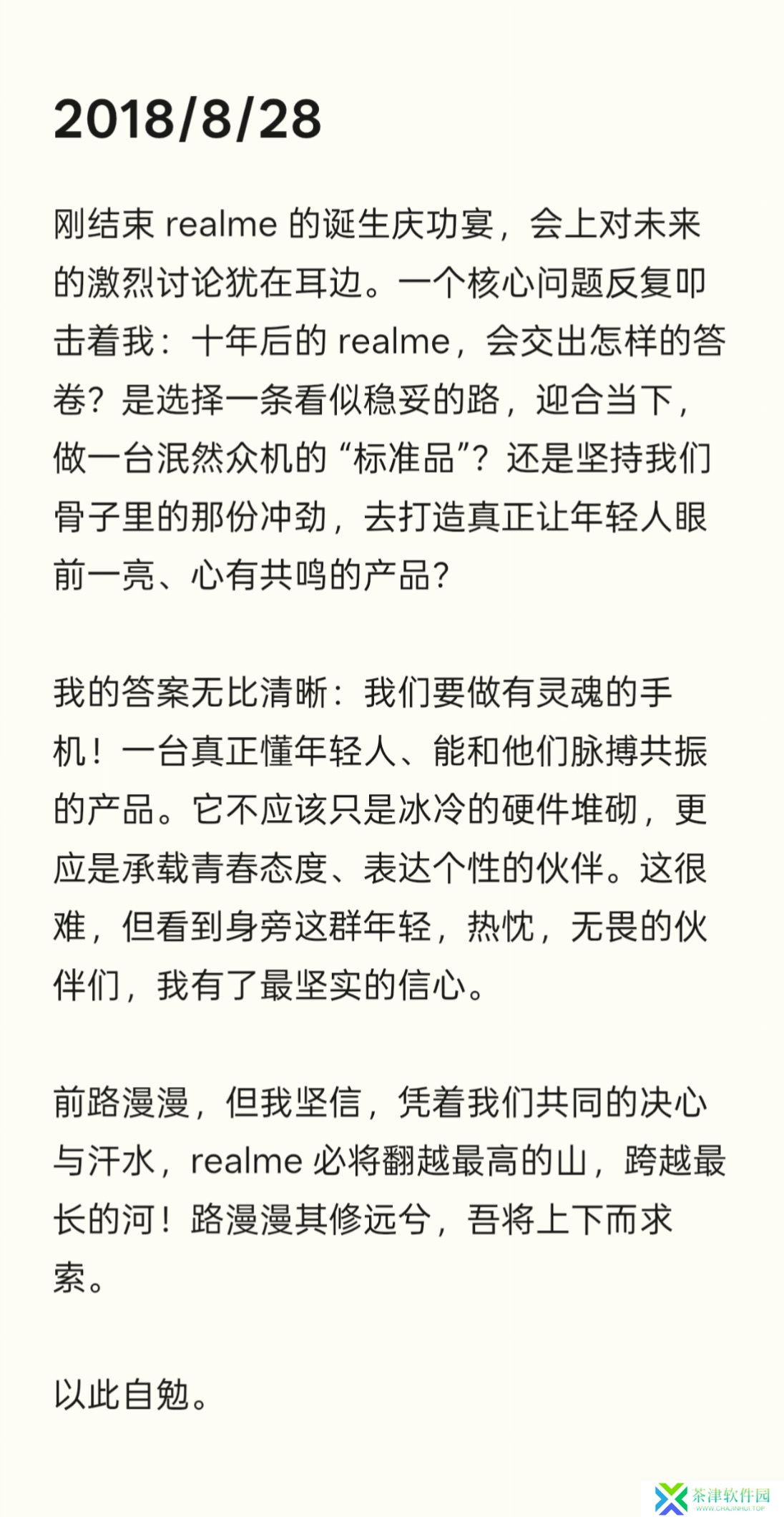 2018/8/28

刚结束 realme 的诞生庆功宴，会上对未来的激烈讨论犹在耳边。一个核心问题反复叩击着我：十年后的 realme，会交出怎样的答卷？是选择一条看似稳妥的路，迎合当下，做一台泯然众机的“标准品”？还是坚持我们骨子里的那份冲劲，去打造真正让年轻人眼前一亮、心有共鸣的产品？

我的答案无比清晰：我们要做有灵魂的手机！一台真正懂年轻人、能和他们脉搏共振的产品。它不应该只是冰冷的硬件堆砌，更应是承载青春态度、表达个性的伙伴。这很难，但看到身旁这群年轻，热忱，无畏的伙伴们，我有了最坚实的信心。

前路漫漫，但我坚信，凭着我们共同的决心与汗水，realme 必将翻越最高的山，跨越最长的河！路漫漫其修远兮，吾将上下而求索。

以此自勉。

茶津软件园
WWW.CHAJINHUI.TOP